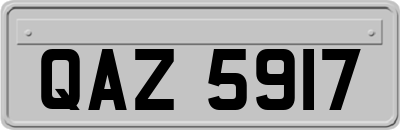 QAZ 5917